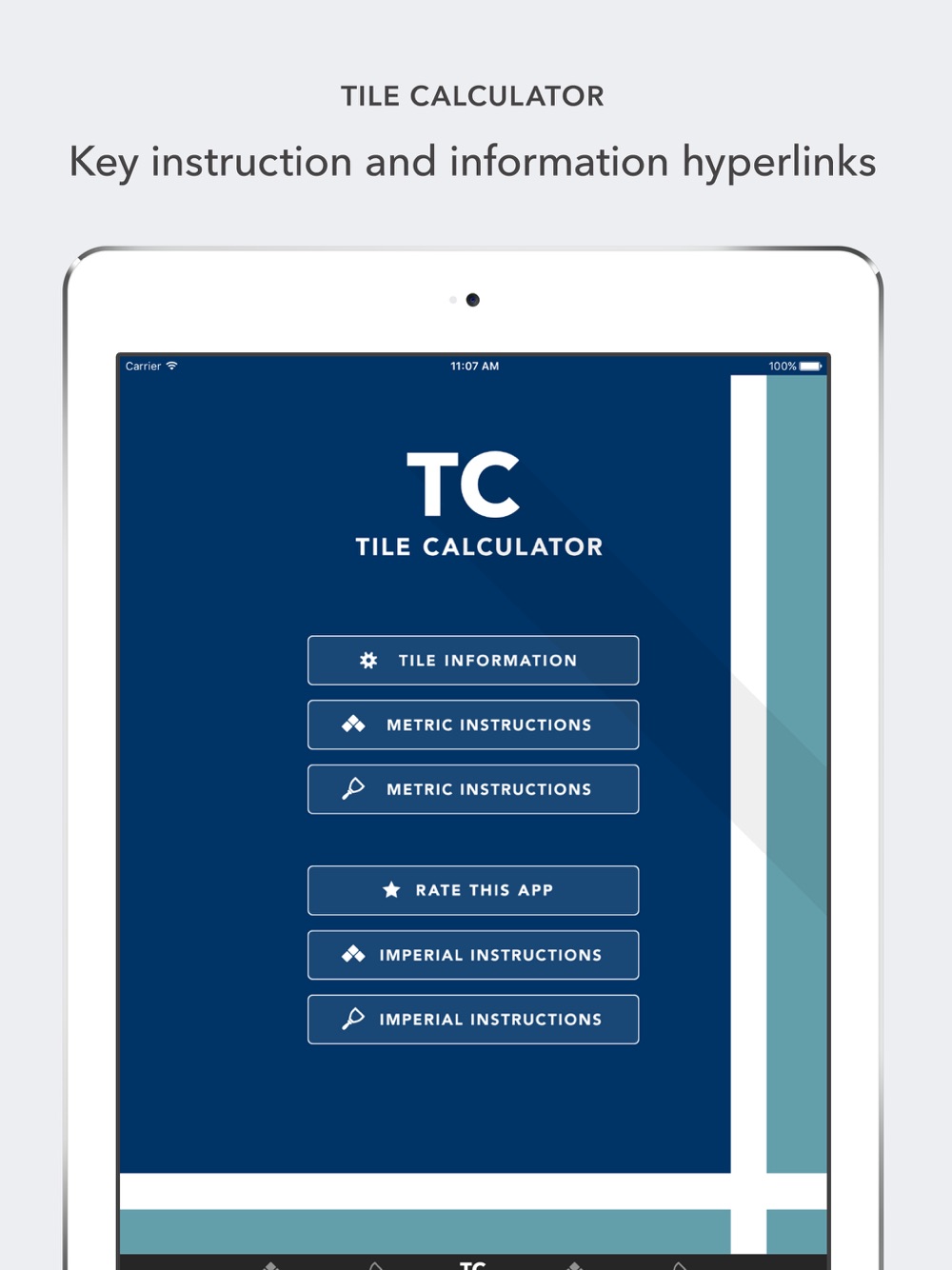 TILE CALCULATOR

Key instruction and information hyperlinks

Carrier
11:07 AM
100%

TC
TILE CALCULATOR

TILE INFORMATION

METRIC INSTRUCTIONS

METRIC INSTRUCTIONS

RATE THIS APP

IMPERIAL INSTRUCTIONS

IMPERIAL INSTRUCTIONS

TC